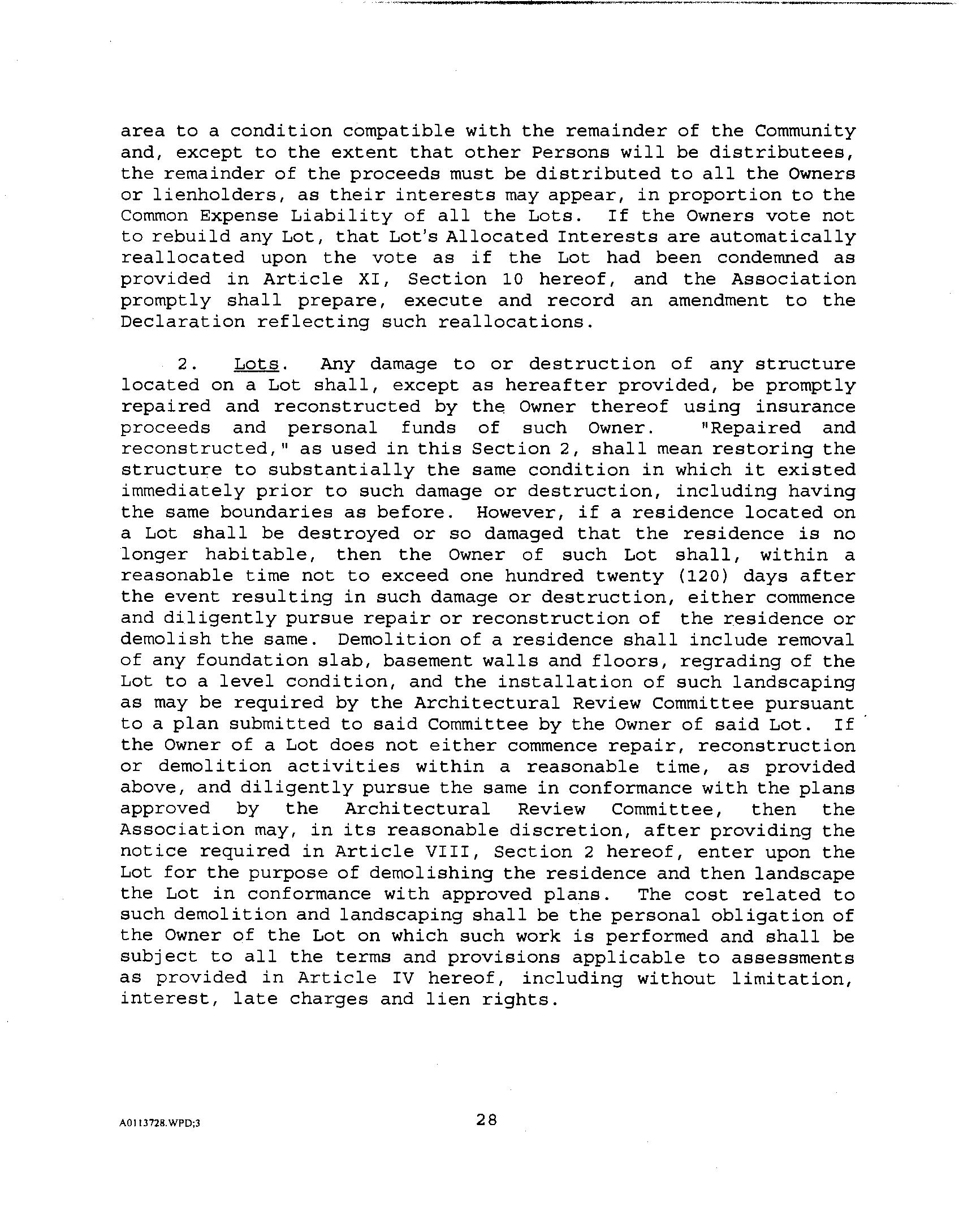 area to a condition compatible with the remainder of the Community and, except to the extent that other Persons will be distributees, the remainder of the proceeds must be distributed to all the Owners or lienholders, as their interests may appear, in proportion to the Common Expense Liability of all the Lots. If the Owners vote not to rebuild any Lot, that Lot's Allocated Interests are automatically reallocated upon the vote as if the Lot had been condemned as provided in Article XI, Section 10 hereof, and the Association promptly shall prepare, execute and record an amendment to the Declaration reflecting such reallocations.

2. Lots. Any damage to or destruction of any structure located on a Lot shall, except as hereafter provided, be promptly repaired and reconstructed by the Owner thereof using insurance proceeds and personal funds of such Owner. "Repaired and reconstructed," as used in this Section 2, shall mean restoring the structure to substantially the same condition in which it existed immediately prior to such damage or destruction, including having the same boundaries as before. However, if a residence located on a Lot shall be destroyed or so damaged that the residence is no longer habitable, then the Owner of such Lot shall, within a reasonable time not to exceed one hundred twenty (120) days after the event resulting in such damage or destruction, either commence and diligently pursue repair or reconstruction of the residence or demolish the same. Demolition of a residence shall include removal of any foundation slab, basement walls and floors, regrading of the Lot to a level condition, and the installation of such landscaping as may be required by the Architectural Review Committee pursuant to a plan submitted to said Committee by the Owner of said Lot. If the Owner of a Lot does not either commence repair, reconstruction or demolition activities within a reasonable time, as provided above, and diligently pursue the same in conformance with the plans approved by the Architectural Review Committee, then the Association may, in its reasonable discretion, after providing the notice required in Article VIII, Section 2 hereof, enter upon the Lot for the purpose of demolishing the residence and then landscape the Lot in conformance with approved plans. The cost related to such demolition and landscaping shall be the personal obligation of the Owner of the Lot on which such work is performed and shall be subject to all the terms and provisions applicable to assessments as provided in Article IV hereof, including without limitation, interest, late charges and lien rights.

A0113728.WPD;3

28